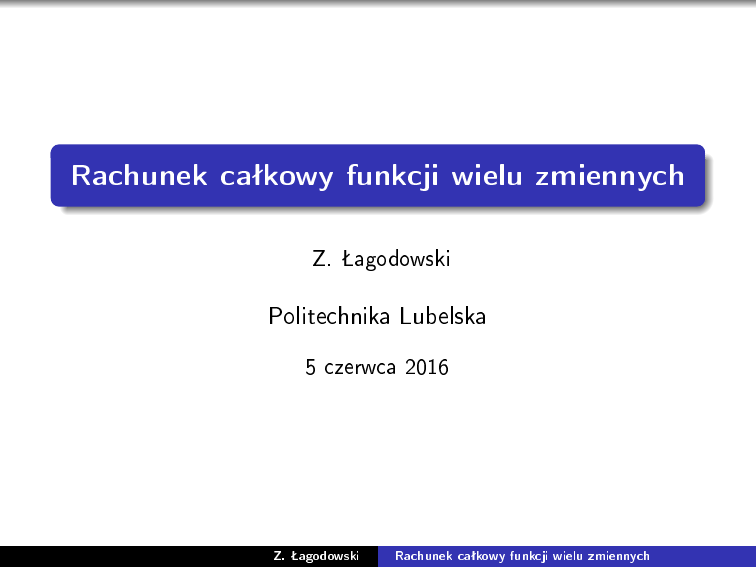 Rachunek całkowy funkcji wielu zmiennych

Z. Łagodowski

Politechnika Lubelska

5 czerwca 2016

Z. Łagodowski Rachunek całkowy funkcji wielu zmiennych